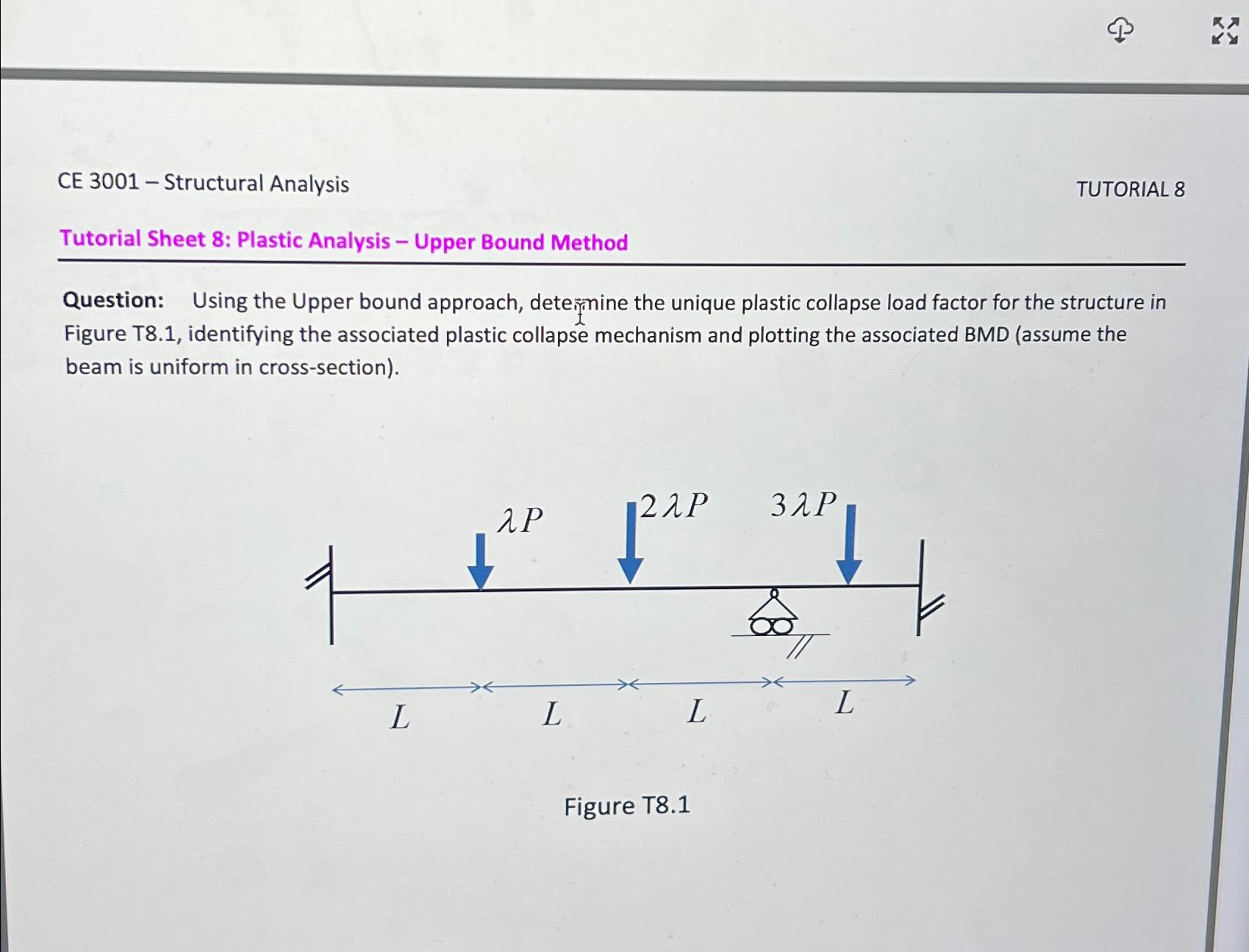 CE 3001 – Structural Analysis

TUTORIAL 8

Tutorial Sheet 8: Plastic Analysis – Upper Bound Method

Question: Using the Upper bound approach, determine the unique plastic collapse load factor for the structure in Figure T8.1, identifying the associated plastic collapse mechanism and plotting the associated BMD (assume the beam is uniform in cross-section).

$\lambda P$

$2\lambda P$

$3\lambda P$

$L$ $L$ $L$ $L$

Figure T8.1